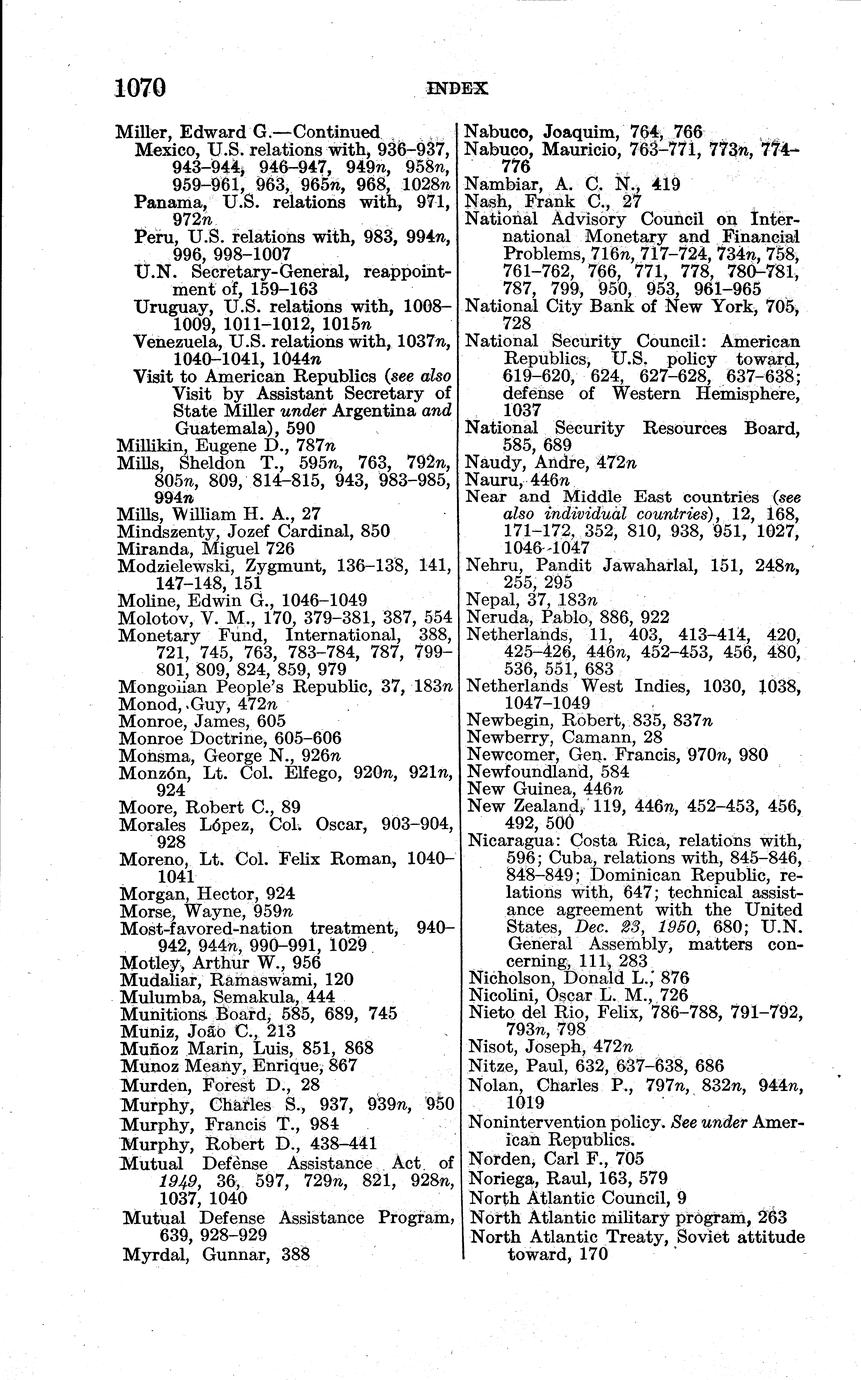 1070 INDEX

Miller, Edward G.—Continued
Mexico, U.S. relations with, 936–937, 943–944, 946–947, 949n, 958n, 959–961, 963, 965n, 968, 1028n
Panama, U.S. relations with, 971, 972n
Peru, U.S. relations with, 983, 994n, 996, 998–1007
U.N. Secretary-General, reappointment of, 159–163
Uruguay, U.S. relations with, 1008–1009, 1011–1012, 1015n
Venezuela, U.S. relations with, 1037n, 1040–1041, 1044n
Visit to American Republics (see also Visit by Assistant Secretary of State Miller under Argentina and Guatemala), 590
Millikin, Eugene D., 787n
Mills, Sheldon T., 595n, 763, 792n, 805n, 809, 814–815, 943, 983–985, 994n
Mills, William H. A., 27
Mindszenty, Jozef Cardinal, 850
Miranda, Miguel 726
Modzielewski, Zygmunt, 136–138, 141, 147–148, 151
Moline, Edwin G., 1046–1049
Molotov, V. M., 170, 379–381, 387, 554
Monetary Fund, International, 388, 721, 745, 763, 783–784, 787, 799–801, 809, 824, 859, 979
Mongolian People's Republic, 37, 183n
Monod, Guy, 472n
Monroe, James, 605
Monroe Doctrine, 605–606
Monsma, George N., 926n
Monzón, Lt. Col. Elfego, 920n, 921n, 924
Moore, Robert C., 89
Morales López, Col. Oscar, 903–904, 928
Moreno, Lt. Col. Felix Roman, 1040–1041
Morgan, Hector, 924
Morse, Wayne, 959n
Most-favored-nation treatment, 940–942, 944n, 990–991, 1029
Motley, Arthur W., 956
Mudaliar, Ramaswami, 120
Mulumba, Semakula, 444
Munitions Board, 585, 689, 745
Muniz, João C., 213
Muñoz Marin, Luis, 851, 868
Munoz Meany, Enrique, 867
Murden, Forest D., 28
Murphy, Charles S., 937, 939n, 950
Murphy, Francis T., 984
Murphy, Robert D., 438–441
Mutual Defense Assistance Act of 1949, 36, 597, 729n, 821, 928n, 1037, 1040
Mutual Defense Assistance Program, 639, 928–929
Myrdal, Gunnar, 388

Nabuco, Joaquim, 764, 766
Nabuco, Mauricio, 763–771, 773n, 774–776
Nambiar, A. C. N., 419
Nash, Frank C., 27
National Advisory Council on International Monetary and Financial Problems, 716n, 717–724, 734n, 758, 761–762, 766, 771, 778, 780–781, 787, 799, 950, 953, 961–965
National City Bank of New York, 705, 728
National Security Council: American Republics, U.S. policy toward, 619–620, 624, 627–628, 637–638; defense of Western Hemisphere, 1037
National Security Resources Board, 585, 689
Naudy, Andre, 472n
Nauru, 446n
Near and Middle East countries (see also individual countries), 12, 168, 171–172, 352, 810, 938, 951, 1027, 1046–1047
Nehru, Pandit Jawaharlal, 151, 248n, 255, 295
Nepal, 37, 183n
Neruda, Pablo, 886, 922
Netherlands, 11, 403, 413–414, 420, 425–426, 446n, 452–453, 456, 480, 536, 551, 683
Netherlands West Indies, 1030, 1038, 1047–1049
Newbegin, Robert, 835, 837n
Newberry, Camann, 28
Newcomer, Gen. Francis, 970n, 980
Newfoundland, 584
New Guinea, 446n
New Zealand, 119, 446n, 452–453, 456, 492, 500
Nicaragua: Costa Rica, relations with, 596; Cuba, relations with, 845–846, 848–849; Dominican Republic, relations with, 647; technical assistance agreement with the United States, Dec. 23, 1950, 680; U.N. General Assembly, matters concerning, 111, 283
Nicholson, Donald L., 876
Nicolini, Oscar L. M., 726
Nieto del Rio, Felix, 786–788, 791–792, 793n, 798
Nisot, Joseph, 472n
Nitze, Paul, 632, 637–638, 686
Nolan, Charles P., 797n, 832n, 944n, 1019
Nonintervention policy. See under American Republics.
Norden, Carl F., 705
Noriega, Raul, 163, 579
North Atlantic Council, 9
North Atlantic military program, 263
North Atlantic Treaty, Soviet attitude toward, 170